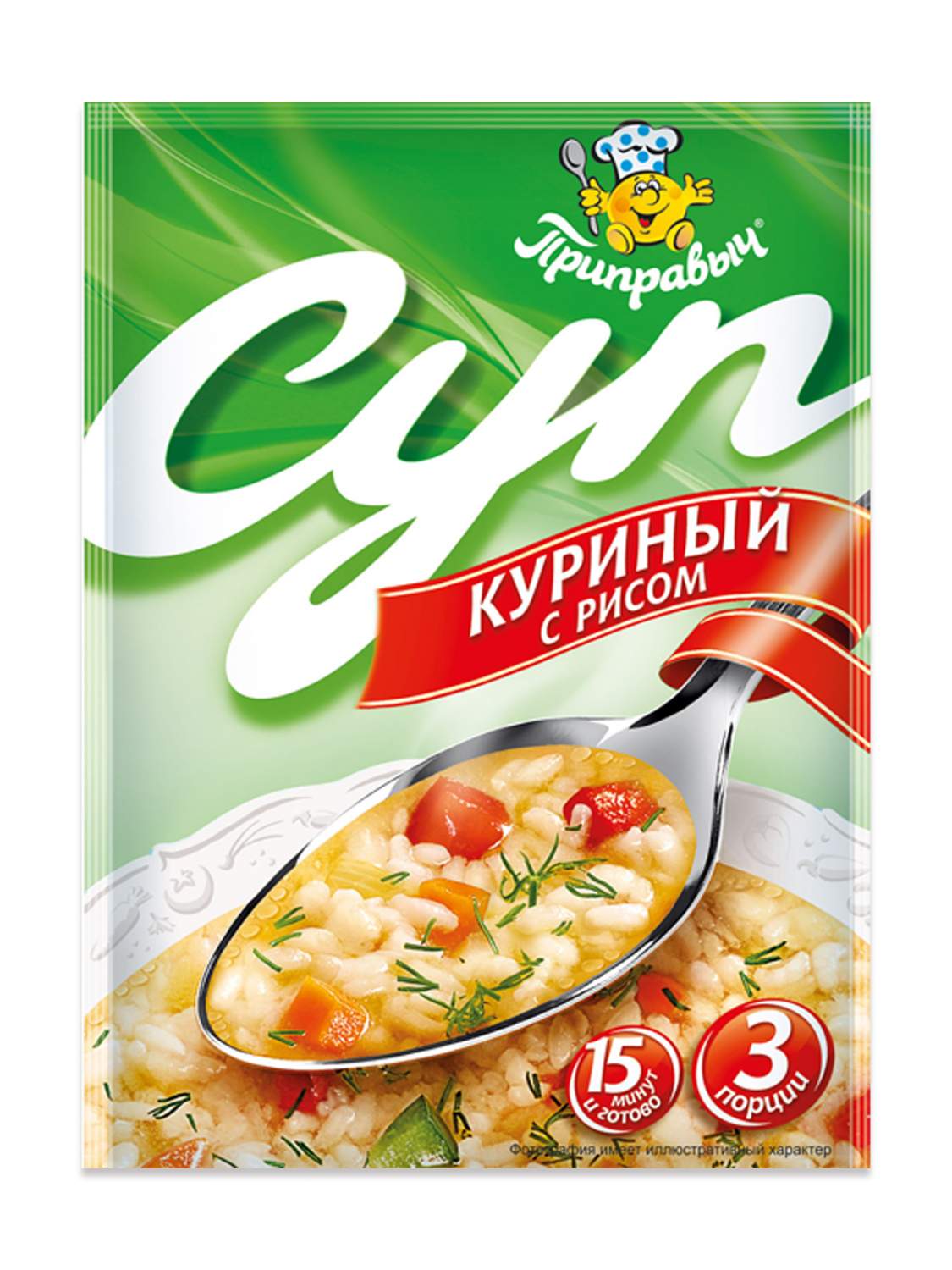 Приправыч®

суп

КУРИНЫЙ
С РИСОМ

15 минут и готово

3 порции

Фотография имеет иллюстративный характер